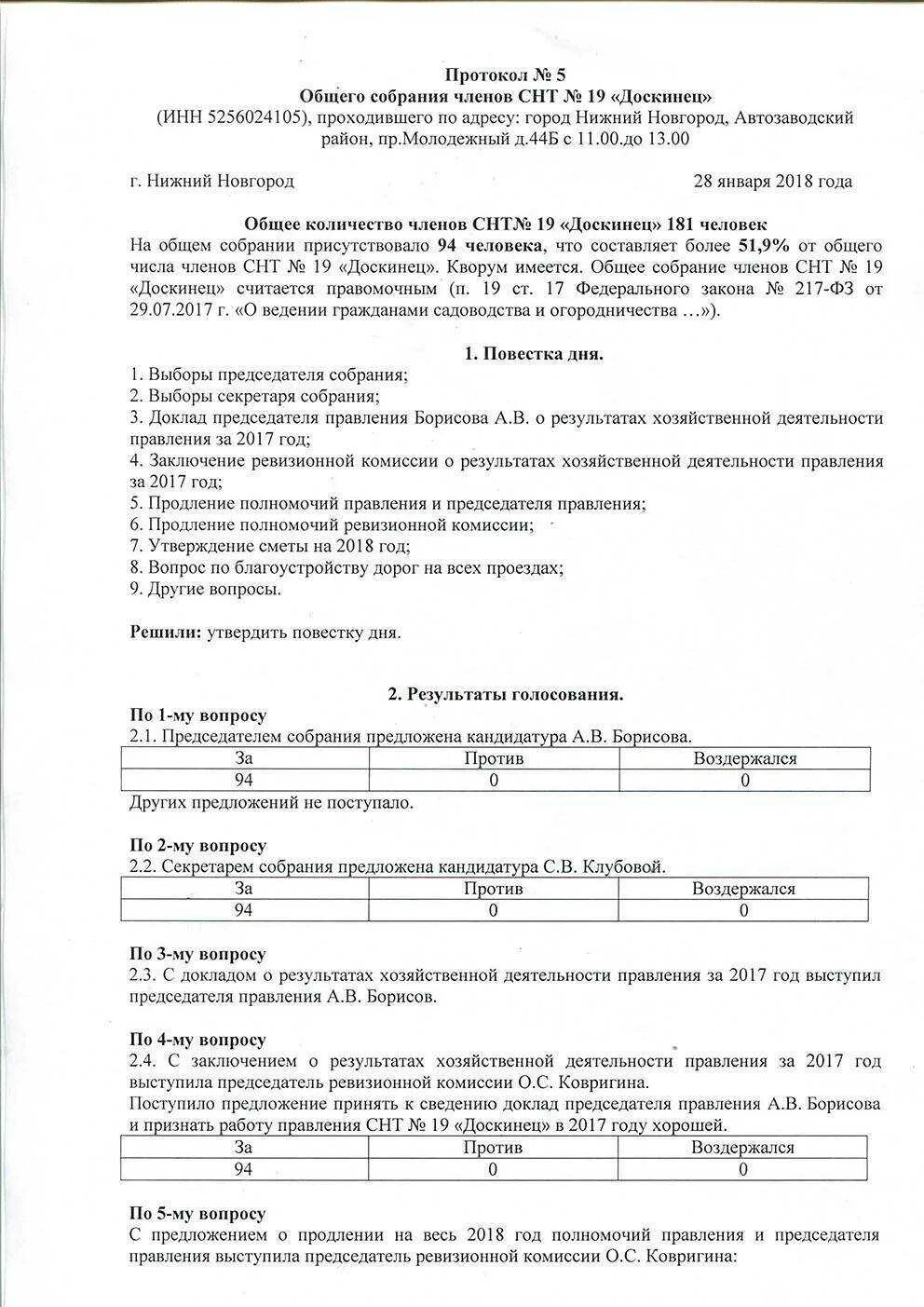 Протокол № 5
Общего собрания членов СНТ № 19 «Доскинец»
(ИНН 5256024105), проходившего по адресу: город Нижний Новгород, Автозаводский район, пр.Молодежный д.44Б с 11.00.до 13.00

г. Нижний Новгород 28 января 2018 года

Общее количество членов СНТ№ 19 «Доскинец» 181 человек
На общем собрании присутствовало 94 человека, что составляет более 51,9% от общего числа членов СНТ № 19 «Доскинец». Кворум имеется. Общее собрание членов СНТ № 19 «Доскинец» считается правомочным (п. 19 ст. 17 Федерального закона № 217-ФЗ от 29.07.2017 г. «О ведении гражданами садоводства и огородничества …»).

1. Повестка дня.
1. Выборы председателя собрания;
2. Выборы секретаря собрания;
3. Доклад председателя правления Борисова А.В. о результатах хозяйственной деятельности правления за 2017 год;
4. Заключение ревизионной комиссии о результатах хозяйственной деятельности правления за 2017 год;
5. Продление полномочий правления и председателя правления;
6. Продление полномочий ревизионной комиссии;
7. Утверждение сметы на 2018 год;
8. Вопрос по благоустройству дорог на всех проездах;
9. Другие вопросы.

Решили: утвердить повестку дня.

2. Результаты голосования.
По 1-му вопросу
2.1. Председателем собрания предложена кандидатура А.В. Борисова.

| За | Против | Воздержался |
|---|---|---|
| 94 | 0 | 0 |

Других предложений не поступало.

По 2-му вопросу
2.2. Секретарем собрания предложена кандидатура С.В. Клубовой.

| За | Против | Воздержался |
|---|---|---|
| 94 | 0 | 0 |

По 3-му вопросу
2.3. С докладом о результатах хозяйственной деятельности правления за 2017 год выступил председателя правления А.В. Борисов.

По 4-му вопросу
2.4. С заключением о результатах хозяйственной деятельности правления за 2017 год выступила председатель ревизионной комиссии О.С. Ковригина.
Поступило предложение принять к сведению доклад председателя правления А.В. Борисова и признать работу правления СНТ № 19 «Доскинец» в 2017 году хорошей.

| За | Против | Воздержался |
|---|---|---|
| 94 | 0 | 0 |

По 5-му вопросу
С предложением о продлении на весь 2018 год полномочий правления и председателя правления выступила председатель ревизионной комиссии О.С. Ковригина: